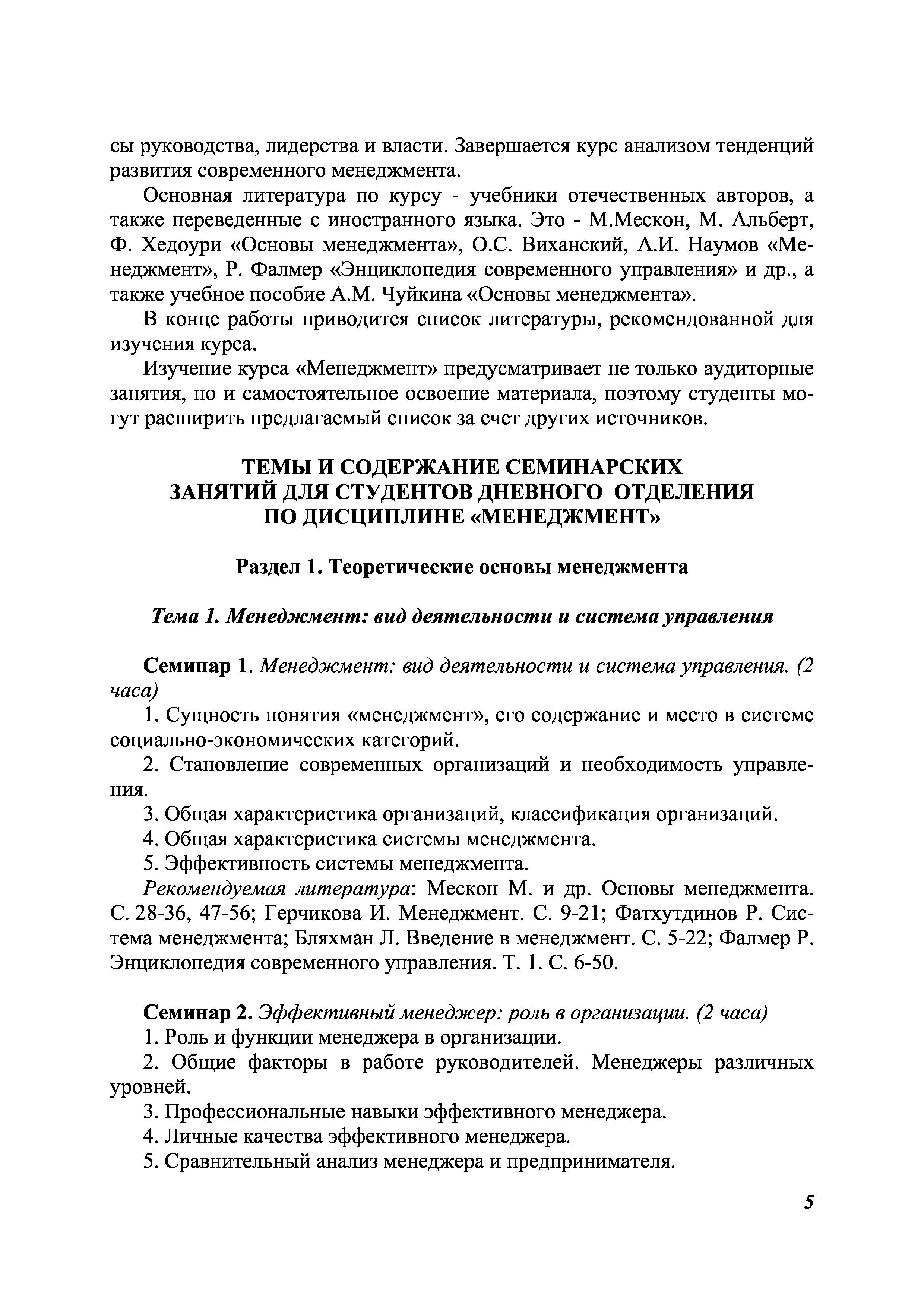 сы руководства, лидерства и власти. Завершается курс анализом тенденций развития современного менеджмента.

Основная литература по курсу - учебники отечественных авторов, а также переведенные с иностранного языка. Это - М.Мескон, М. Альберт, Ф. Хедоури «Основы менеджмента», О.С. Виханский, А.И. Наумов «Менеджмент», Р. Фалмер «Энциклопедия современного управления» и др., а также учебное пособие А.М. Чуйкина «Основы менеджмента».

В конце работы приводится список литературы, рекомендованной для изучения курса.

Изучение курса «Менеджмент» предусматривает не только аудиторные занятия, но и самостоятельное освоение материала, поэтому студенты могут расширить предлагаемый список за счет других источников.

ТЕМЫ И СОДЕРЖАНИЕ СЕМИНАРСКИХ ЗАНЯТИЙ ДЛЯ СТУДЕНТОВ ДНЕВНОГО ОТДЕЛЕНИЯ ПО ДИСЦИПЛИНЕ «МЕНЕДЖМЕНТ»

Раздел 1. Теоретические основы менеджмента

Тема 1. Менеджмент: вид деятельности и система управления

Семинар 1. Менеджмент: вид деятельности и система управления. (2 часа)

1. Сущность понятия «менеджмент», его содержание и место в системе социально-экономических категорий.

2. Становление современных организаций и необходимость управления.

3. Общая характеристика организаций, классификация организаций.

4. Общая характеристика системы менеджмента.

5. Эффективность системы менеджмента.

Рекомендуемая литература: Мескон М. и др. Основы менеджмента. С. 28-36, 47-56; Герчикова И. Менеджмент. С. 9-21; Фатхутдинов Р. Система менеджмента; Бляхман Л. Введение в менеджмент. С. 5-22; Фалмер Р. Энциклопедия современного управления. Т. 1. С. 6-50.

Семинар 2. Эффективный менеджер: роль в организации. (2 часа)

1. Роль и функции менеджера в организации.

2. Общие факторы в работе руководителей. Менеджеры различных уровней.

3. Профессиональные навыки эффективного менеджера.

4. Личные качества эффективного менеджера.

5. Сравнительный анализ менеджера и предпринимателя.

5